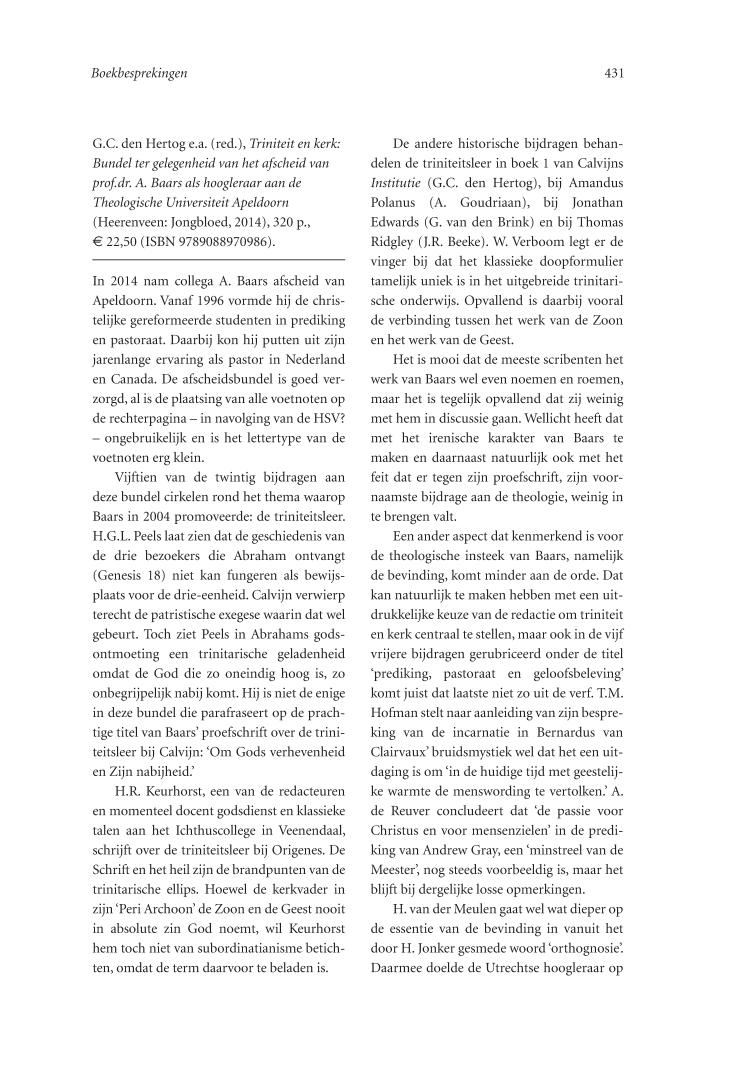 Boekbesprekingen

431

G.C. den Hertog e.a. (red.), Triniteit en kerk: Bundel ter gelegenheid van het afscheid van prof.dr. A. Baars als hoogleraar aan de Theologische Universiteit Apeldoorn (Heerenveen: Jongbloed, 2014), 320 p., € 22,50 (ISBN 9789088970986).

In 2014 nam collega A. Baars afscheid van Apeldoorn. Vanaf 1996 vormde hij de christelijke gereformeerde studenten in prediking en pastoraat. Daarbij kon hij putten uit zijn jarenlange ervaring als pastor in Nederland en Canada. De afscheidsbundel is goed verzorgd, al is de plaatsing van alle voetnoten op de rechterpagina – in navolging van de HSV? – ongebruikelijk en is het lettertype van de voetnoten erg klein.

Vijftien van de twintig bijdragen aan deze bundel cirkelen rond het thema waarop Baars in 2004 promoveerde: de triniteitsleer. H.G.L. Peels laat zien dat de geschiedenis van de drie bezoekers die Abraham ontvangt (Genesis 18) niet kan fungeren als bewijsplaats voor de drie-eenheid. Calvijn verwierp terecht de patristische exegese waarin dat wel gebeurt. Toch ziet Peels in Abrahams godsontmoeting een trinitarische geladenheid omdat de God die zo oneindig hoog is, zo onbegrijpelijk nabij komt. Hij is niet de enige in deze bundel die parafraseert op de prachtige titel van Baars' proefschrift over de triniteitsleer bij Calvijn: 'Om Gods verhevenheid en Zijn nabijheid.'

H.R. Keurhorst, een van de redacteuren en momenteel docent godsdienst en klassieke talen aan het Ichthuscollege in Veenendaal, schrijft over de triniteitsleer bij Origenes. De Schrift en het heil zijn de brandpunten van de trinitarische ellips. Hoewel de kerkvader in zijn 'Peri Archoon' de Zoon en de Geest nooit in absolute zin God noemt, wil Keurhorst hem toch niet van subordinatianisme betichten, omdat de term daarvoor te beladen is.

De andere historische bijdragen behandelen de triniteitsleer in boek 1 van Calvijns Institutie (G.C. den Hertog), bij Amandus Polanus (A. Goudriaan), bij Jonathan Edwards (G. van den Brink) en bij Thomas Ridgley (J.R. Beeke). W. Verboom legt er de vinger bij dat het klassieke doopformulier tamelijk uniek is in het uitgebreide trinitarische onderwijs. Opvallend is daarbij vooral de verbinding tussen het werk van de Zoon en het werk van de Geest.

Het is mooi dat de meeste scribenten het werk van Baars wel even noemen en roemen, maar het is tegelijk opvallend dat zij weinig met hem in discussie gaan. Wellicht heeft dat met het irenische karakter van Baars te maken en daarnaast natuurlijk ook met het feit dat er tegen zijn proefschrift, zijn voornaamste bijdrage aan de theologie, weinig in te brengen valt.

Een ander aspect dat kenmerkend is voor de theologische insteek van Baars, namelijk de bevinding, komt minder aan de orde. Dat kan natuurlijk te maken hebben met een uitdrukkelijke keuze van de redactie om triniteit en kerk centraal te stellen, maar ook in de vijf vrijere bijdragen gerubriceerd onder de titel 'prediking, pastoraat en geloofsbeleving' komt juist dat laatste niet zo uit de verf. T.M. Hofman stelt naar aanleiding van zijn bespreking van de incarnatie in Bernardus van Clairvaux' bruidsmystiek wel dat het een uitdaging is om 'in de huidige tijd met geestelijke warmte de menswording te vertolken.' A. de Reuver concludeert dat 'de passie voor Christus en voor mensenzielen' in de prediking van Andrew Gray, een 'minstreel van de Meester', nog steeds voorbeeldig is, maar het blijft bij dergelijke losse opmerkingen.

H. van der Meulen gaat wel wat dieper op de essentie van de bevinding in vanuit het door H. Jonker gesmede woord 'orthognosie'. Daarmee doelde de Utrechtse hoogleraar op